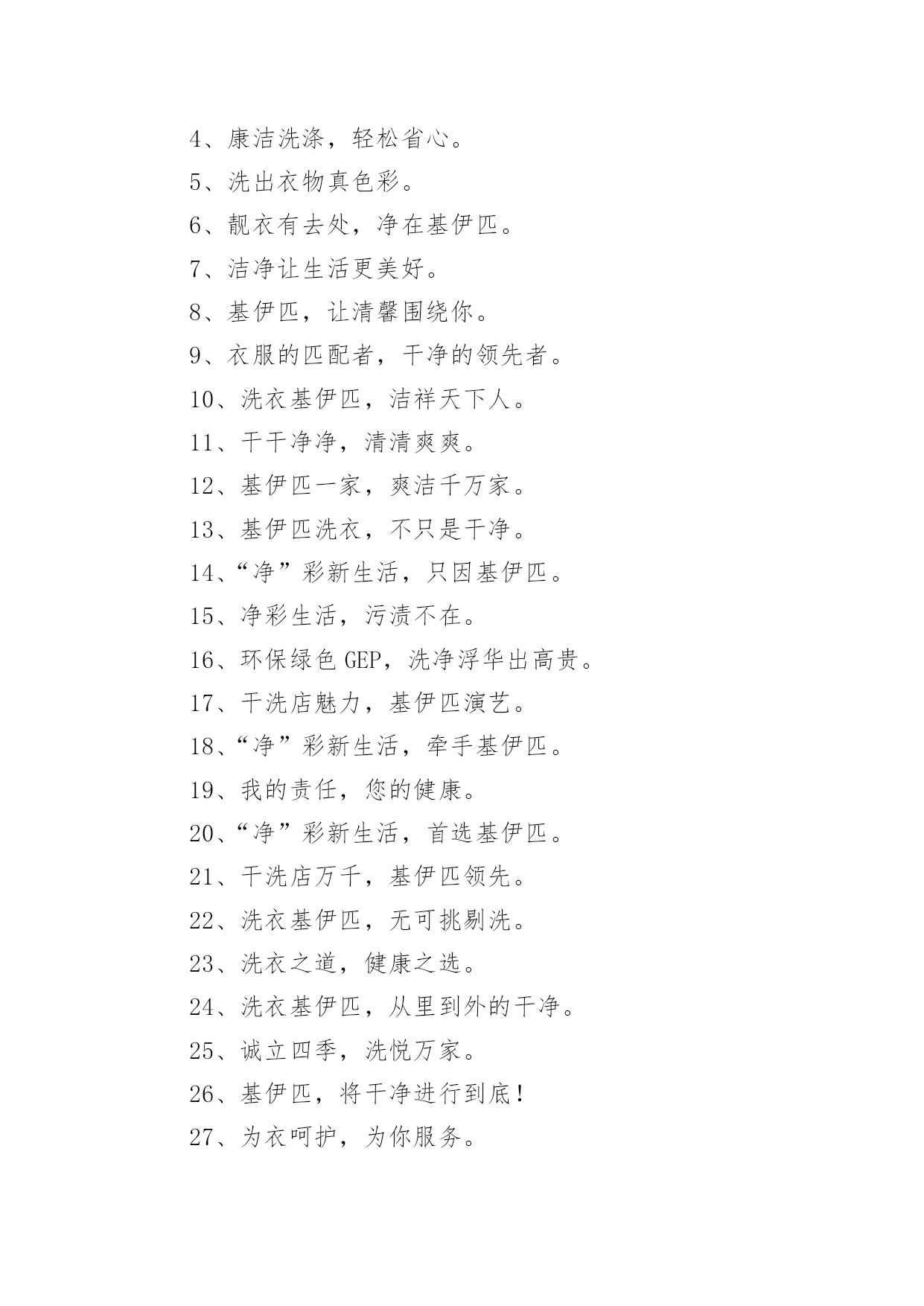 4、康洁洗涤，轻松省心。

5、洗出衣物真色彩。

6、靓衣有去处，净在基伊匹。

7、洁净让生活更美好。

8、基伊匹，让清馨围绕你。

9、衣服的匹配者，干净的领先者。

10、洗衣基伊匹，洁祥天下人。

11、干干净净，清清爽爽。

12、基伊匹一家，爽洁千万家。

13、基伊匹洗衣，不只是干净。

14、“净”彩新生活，只因基伊匹。

15、净彩生活，污渍不在。

16、环保绿色GEP，洗净浮华出高贵。

17、干洗店魅力，基伊匹演艺。

18、“净”彩新生活，牵手基伊匹。

19、我的责任，您的健康。

20、“净”彩新生活，首选基伊匹。

21、干洗店万千，基伊匹领先。

22、洗衣基伊匹，无可挑剔洗。

23、洗衣之道，健康之选。

24、洗衣基伊匹，从里到外的干净。

25、诚立四季，洗悦万家。

26、基伊匹，将干净进行到底！

27、为衣呵护，为你服务。